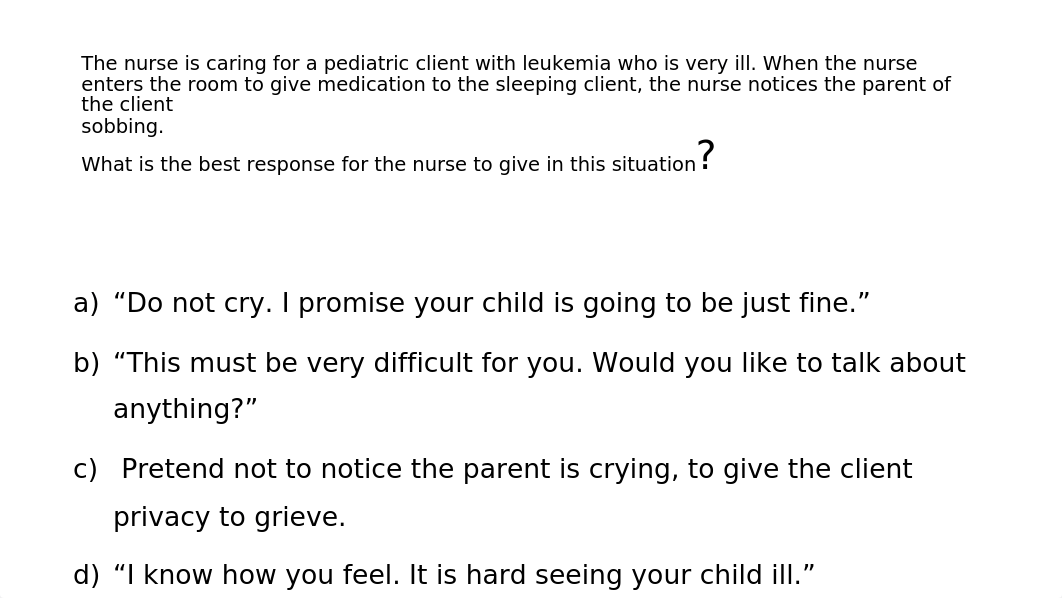 The nurse is caring for a pediatric client with leukemia who is very ill. When the nurse enters the room to give medication to the sleeping client, the nurse notices the parent of the client
sobbing.

What is the best response for the nurse to give in this situation?

a) “Do not cry. I promise your child is going to be just fine.”

b) “This must be very difficult for you. Would you like to talk about anything?”

c) Pretend not to notice the parent is crying, to give the client privacy to grieve.

d) “I know how you feel. It is hard seeing your child ill.”